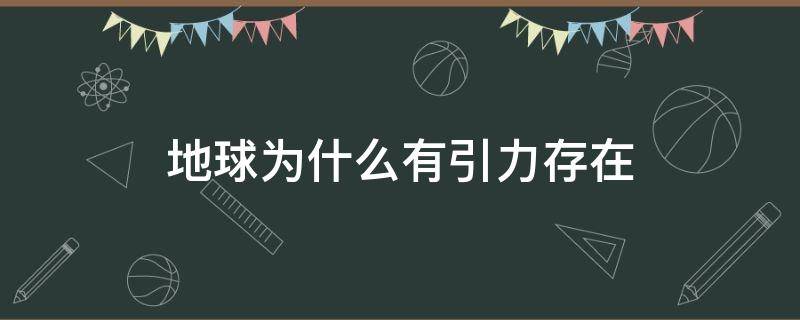 地球为什么有引力存在